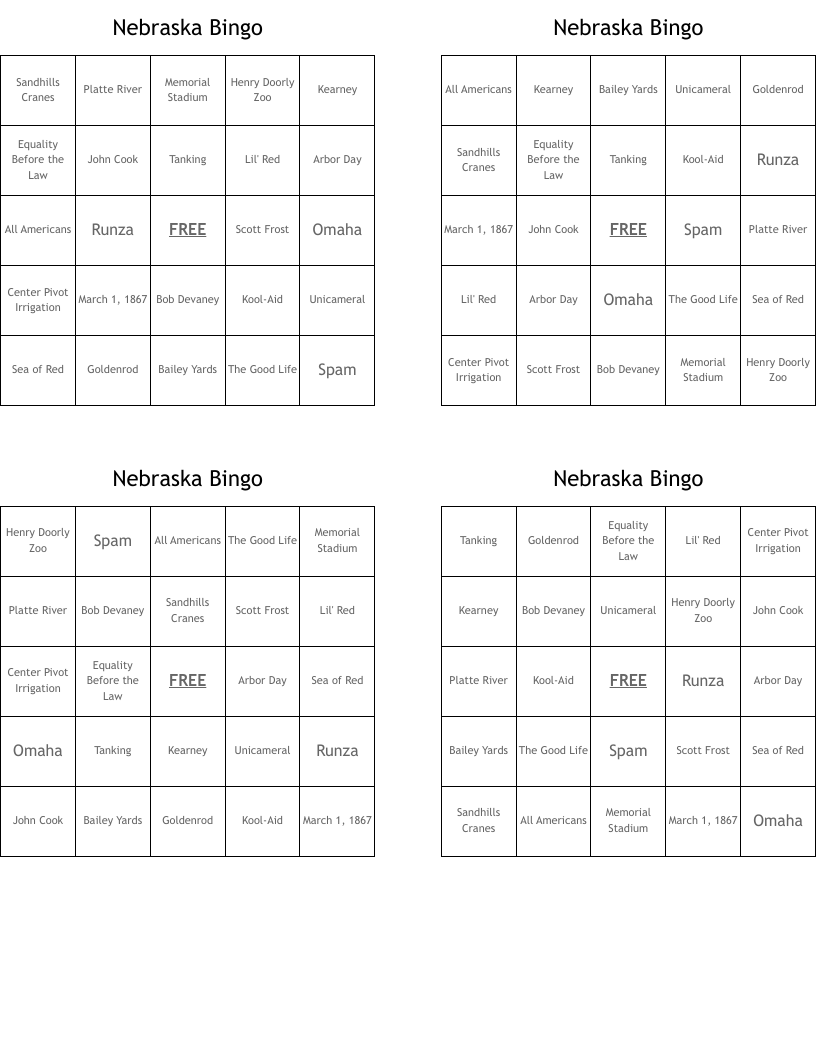 Nebraska Bingo

| Sandhills Cranes | Platte River | Memorial Stadium | Henry Doorly Zoo | Kearney |
|---|---|---|---|---|
| Equality Before the Law | John Cook | Tanking | Lil' Red | Arbor Day |
| All Americans | Runza | FREE | Scott Frost | Omaha |
| Center Pivot Irrigation | March 1, 1867 | Bob Devaney | Kool-Aid | Unicameral |
| Sea of Red | Goldenrod | Bailey Yards | The Good Life | Spam |

Nebraska Bingo

| All Americans | Kearney | Bailey Yards | Unicameral | Goldenrod |
|---|---|---|---|---|
| Sandhills Cranes | Equality Before the Law | Tanking | Kool-Aid | Runza |
| March 1, 1867 | John Cook | FREE | Spam | Platte River |
| Lil' Red | Arbor Day | Omaha | The Good Life | Sea of Red |
| Center Pivot Irrigation | Scott Frost | Bob Devaney | Memorial Stadium | Henry Doorly Zoo |

Nebraska Bingo

| Henry Doorly Zoo | Spam | All Americans | The Good Life | Memorial Stadium |
|---|---|---|---|---|
| Platte River | Bob Devaney | Sandhills Cranes | Scott Frost | Lil' Red |
| Center Pivot Irrigation | Equality Before the Law | FREE | Arbor Day | Sea of Red |
| Omaha | Tanking | Kearney | Unicameral | Runza |
| John Cook | Bailey Yards | Goldenrod | Kool-Aid | March 1, 1867 |

Nebraska Bingo

| Tanking | Goldenrod | Equality Before the Law | Lil' Red | Center Pivot Irrigation |
|---|---|---|---|---|
| Kearney | Bob Devaney | Unicameral | Henry Doorly Zoo | John Cook |
| Platte River | Kool-Aid | FREE | Runza | Arbor Day |
| Bailey Yards | The Good Life | Spam | Scott Frost | Sea of Red |
| Sandhills Cranes | All Americans | Memorial Stadium | March 1, 1867 | Omaha |